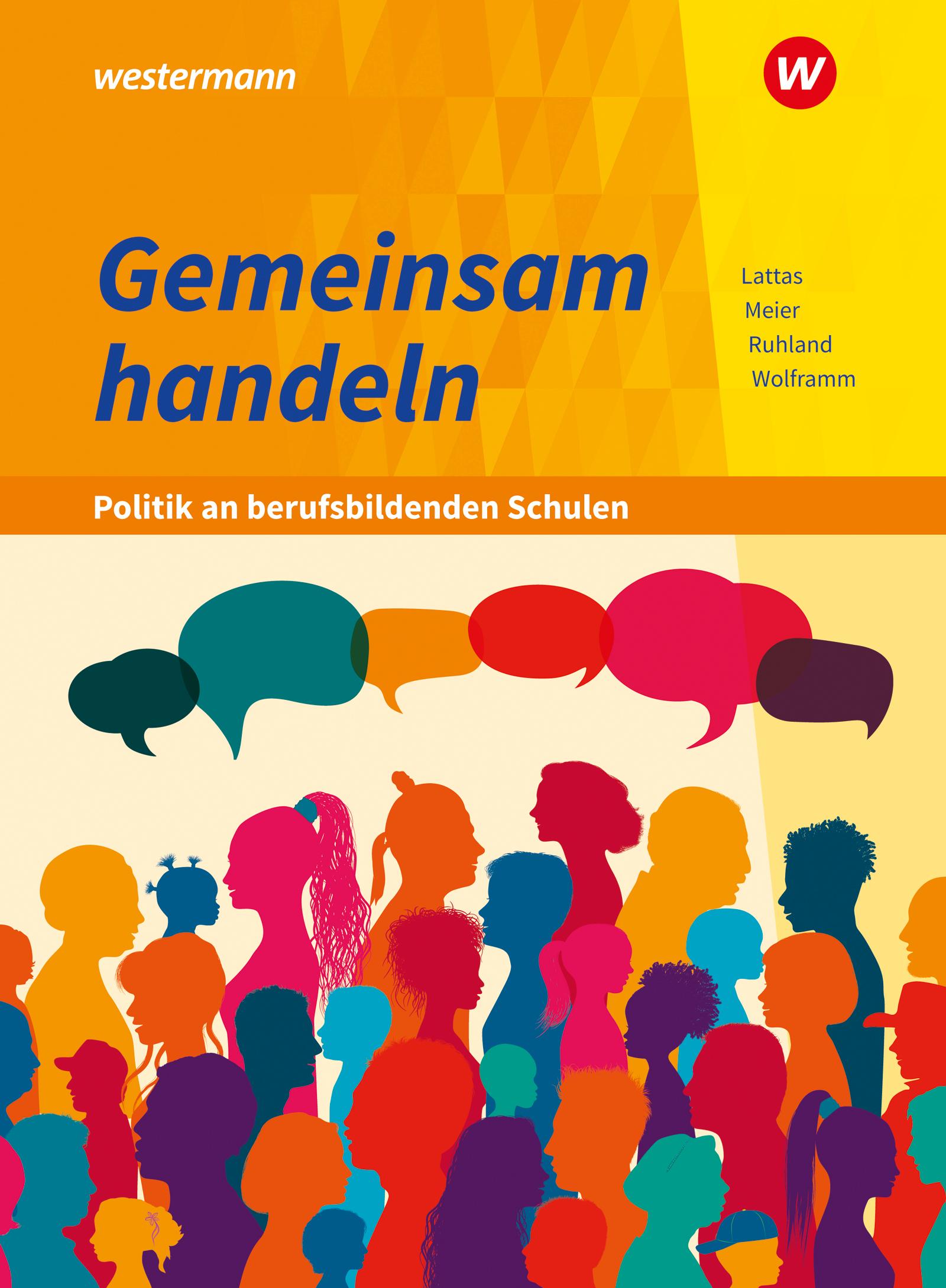 westermann

W

Gemeinsam handeln

Lattas
Meier
Ruhland
Wolframm

Politik an berufsbildenden Schulen